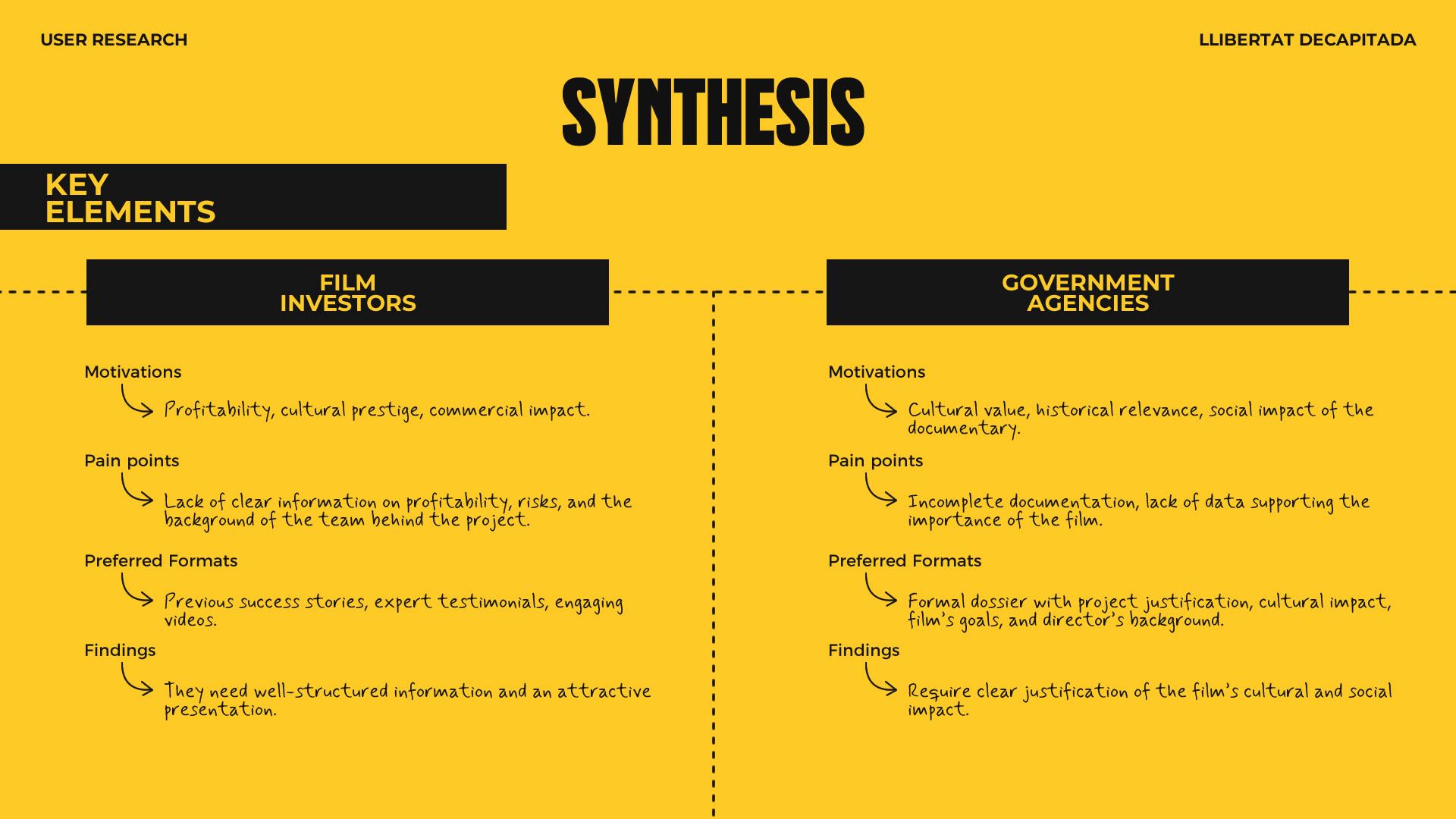 USER RESEARCH

LLIBERTAT DECAPITADA

SYNTHESIS

KEY
ELEMENTS

FILM
INVESTORS

Motivations

Profitability, cultural prestige, commercial impact.

Pain points

Lack of clear information on profitability, risks, and the background of the team behind the project.

Preferred Formats

Previous success stories, expert testimonials, engaging videos.

Findings

They need well-structured information and an attractive presentation.

GOVERNMENT
AGENCIES

Motivations

Cultural value, historical relevance, social impact of the documentary.

Pain points

Incomplete documentation, lack of data supporting the importance of the film.

Preferred Formats

Formal dossier with project justification, cultural impact, film's goals, and director's background.

Findings

Require clear justification of the film's cultural and social impact.